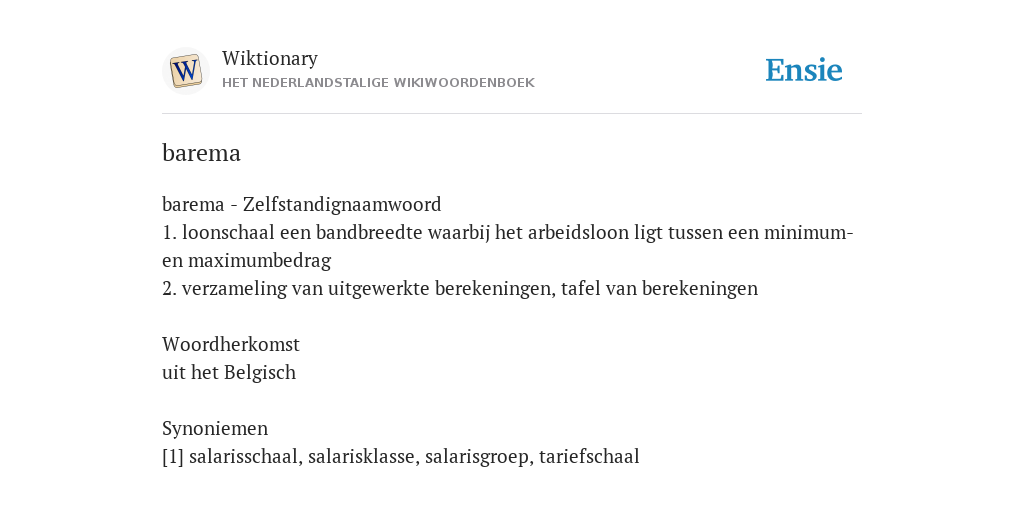 W

Wiktionary
HET NEDERLANDSTALIGE WIKIWOORDENBOEK

Ensie

barema

barema - Zelfstandignaamwoord
1. loonschaal een bandbreedte waarbij het arbeidsloon ligt tussen een minimum- en maximumbedrag
2. verzameling van uitgewerkte berekeningen, tafel van berekeningen

Woordherkomst
uit het Belgisch

Synoniemen
[1] salarisschaal, salarisklasse, salarisgroep, tariefschaal